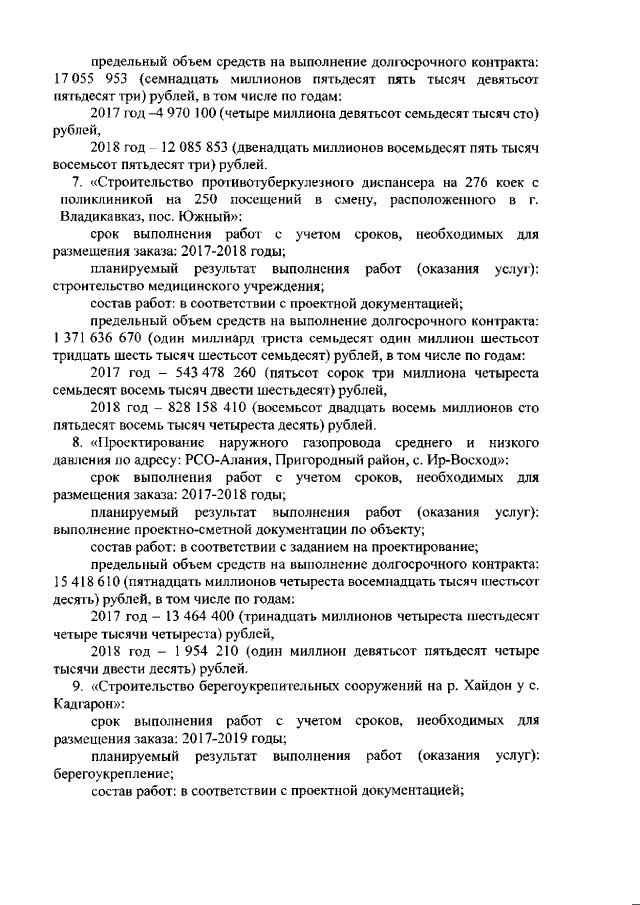 предельный объем средств на выполнение долгосрочного контракта: 17 055 953 (семнадцать миллионов пятьдесят пять тысяч девятьсот пятьдесят три) рублей, в том числе по годам:

2017 год –4 970 100 (четыре миллиона девятьсот семьдесят тысяч сто) рублей,

2018 год – 12 085 853 (двенадцать миллионов восемьдесят пять тысяч восемьсот пятьдесят три) рублей.

7. «Строительство противотуберкулезного диспансера на 276 коек с поликлиникой на 250 посещений в смену, расположенного в г. Владикавказ, пос. Южный»:

срок выполнения работ с учетом сроков, необходимых для размещения заказа: 2017-2018 годы;

планируемый результат выполнения работ (оказания услуг): строительство медицинского учреждения;

состав работ: в соответствии с проектной документацией;

предельный объем средств на выполнение долгосрочного контракта: 1 371 636 670 (один миллиард триста семьдесят один миллион шестьсот тридцать шесть тысяч шестьсот семьдесят) рублей, в том числе по годам:

2017 год – 543 478 260 (пятьсот сорок три миллиона четыреста семьдесят восемь тысяч двести шестьдесят) рублей,

2018 год – 828 158 410 (восемьсот двадцать восемь миллионов сто пятьдесят восемь тысяч четыреста десять) рублей.

8. «Проектирование наружного газопровода среднего и низкого давления по адресу: РСО-Алания, Пригородный район, с. Ир-Восход»:

срок выполнения работ с учетом сроков, необходимых для размещения заказа: 2017-2018 годы;

планируемый результат выполнения работ (оказания услуг): выполнение проектно-сметной документации по объекту;

состав работ: в соответствии с заданием на проектирование;

предельный объем средств на выполнение долгосрочного контракта: 15 418 610 (пятнадцать миллионов четыреста восемнадцать тысяч шестьсот десять) рублей, в том числе по годам:

2017 год – 13 464 400 (тринадцать миллионов четыреста шестьдесят четыре тысячи четыреста) рублей,

2018 год – 1 954 210 (один миллион девятьсот пятьдесят четыре тысячи двести десять) рублей.

9. «Строительство берегоукрепительных сооружений на р. Хайдон у с. Кадгарон»:

срок выполнения работ с учетом сроков, необходимых для размещения заказа: 2017-2019 годы;

планируемый результат выполнения работ (оказания услуг): берегоукрепление;

состав работ: в соответствии с проектной документацией;